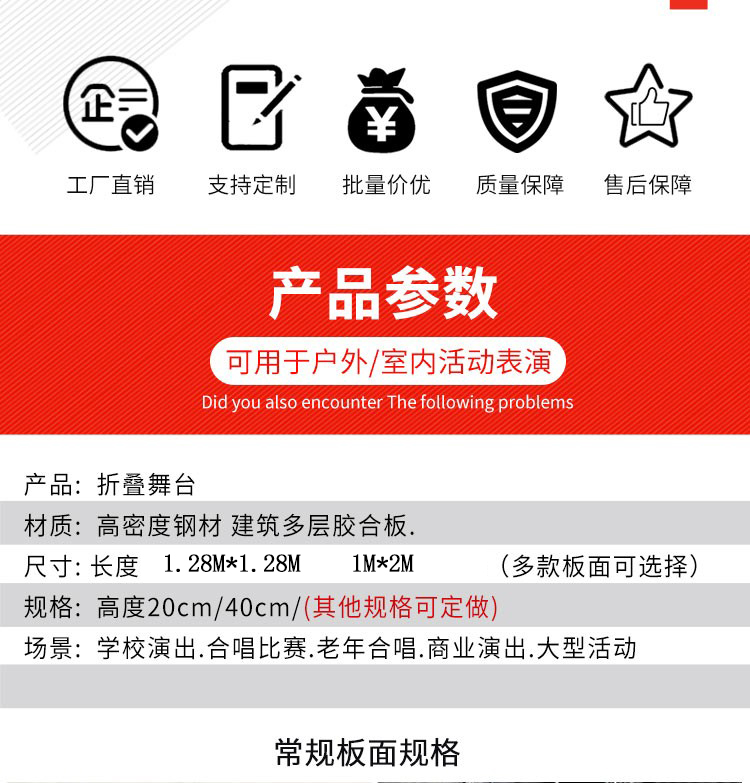 工厂直销 支持定制 批量价优 质量保障 售后保障

产品参数

可用于户外/室内活动表演

Did you also encounter The following problems

产品：折叠舞台

材质：高密度钢材 建筑多层胶合板.

尺寸：长度 1.28M*1.28M 1M*2M （多款板面可选择）

规格：高度20cm/40cm/(其他规格可定做)

场景：学校演出.合唱比赛.老年合唱.商业演出.大型活动

常规板面规格